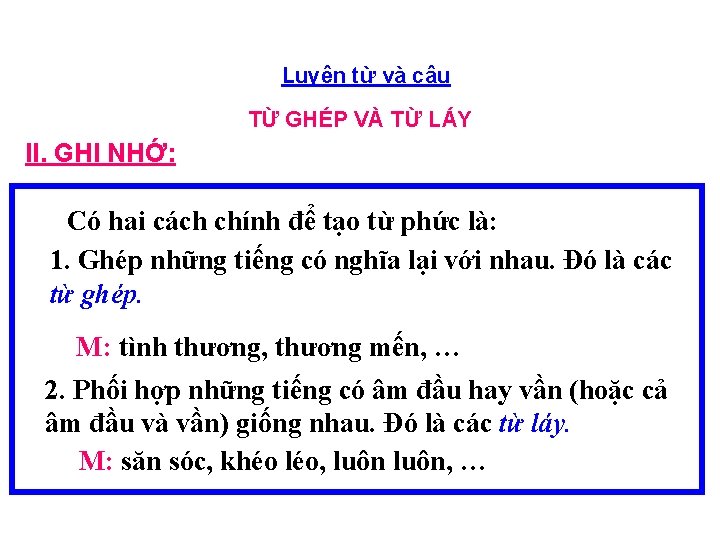 Luyện từ và câu

TỪ GHÉP VÀ TỪ LÁY

II. GHI NHỚ:

Có hai cách chính để tạo từ phức là:

1. Ghép những tiếng có nghĩa lại với nhau. Đó là các từ ghép.

M: tình thương, thương mến, …

2. Phối hợp những tiếng có âm đầu hay vần (hoặc cả âm đầu và vần) giống nhau. Đó là các từ láy.

M: săn sóc, khéo léo, luôn luôn, …